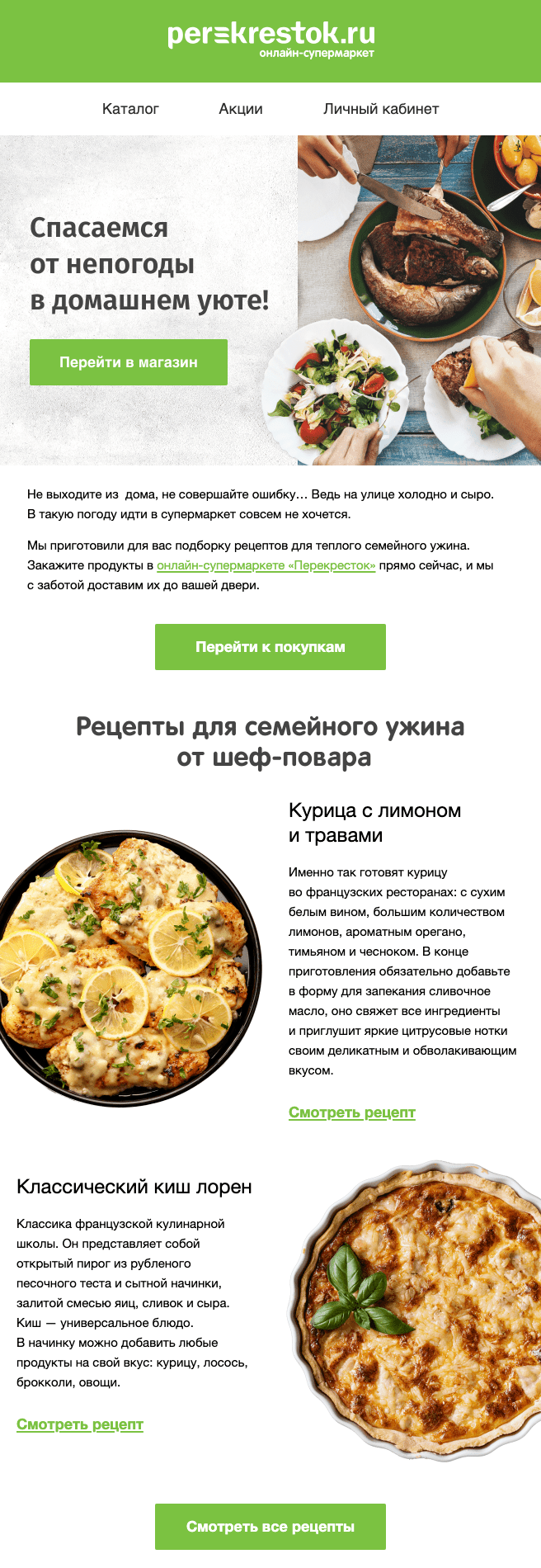 perekrestok.ru
онлайн-супермаркет

Каталог Акции Личный кабинет

Спасаемся от непогоды в домашнем уюте!

Перейти в магазин

Не выходите из дома, не совершайте ошибку… Ведь на улице холодно и сыро. В такую погоду идти в супермаркет совсем не хочется.

Мы приготовили для вас подборку рецептов для теплого семейного ужина. Закажите продукты в онлайн-супермаркете «Перекресток» прямо сейчас, и мы с заботой доставим их до вашей двери.

Перейти к покупкам

Рецепты для семейного ужина от шеф-повара

Курица с лимоном и травами

Именно так готовят курицу во французских ресторанах: с сухим белым вином, большим количеством лимонов, ароматным орегано, тимьяном и чесноком. В конце приготовления обязательно добавьте в форму для запекания сливочное масло, оно свяжет все ингредиенты и приглушит яркие цитрусовые нотки своим деликатным и обволакивающим вкусом.

Смотреть рецепт

Классический киш лорен

Классика французской кулинарной школы. Он представляет собой открытый пирог из рубленого песочного теста и сытной начинки, залитой смесью яиц, сливок и сыра. Киш — универсальное блюдо. В начинку можно добавить любые продукты на свой вкус: курицу, лосось, брокколи, овощи.

Смотреть рецепт

Смотреть все рецепты